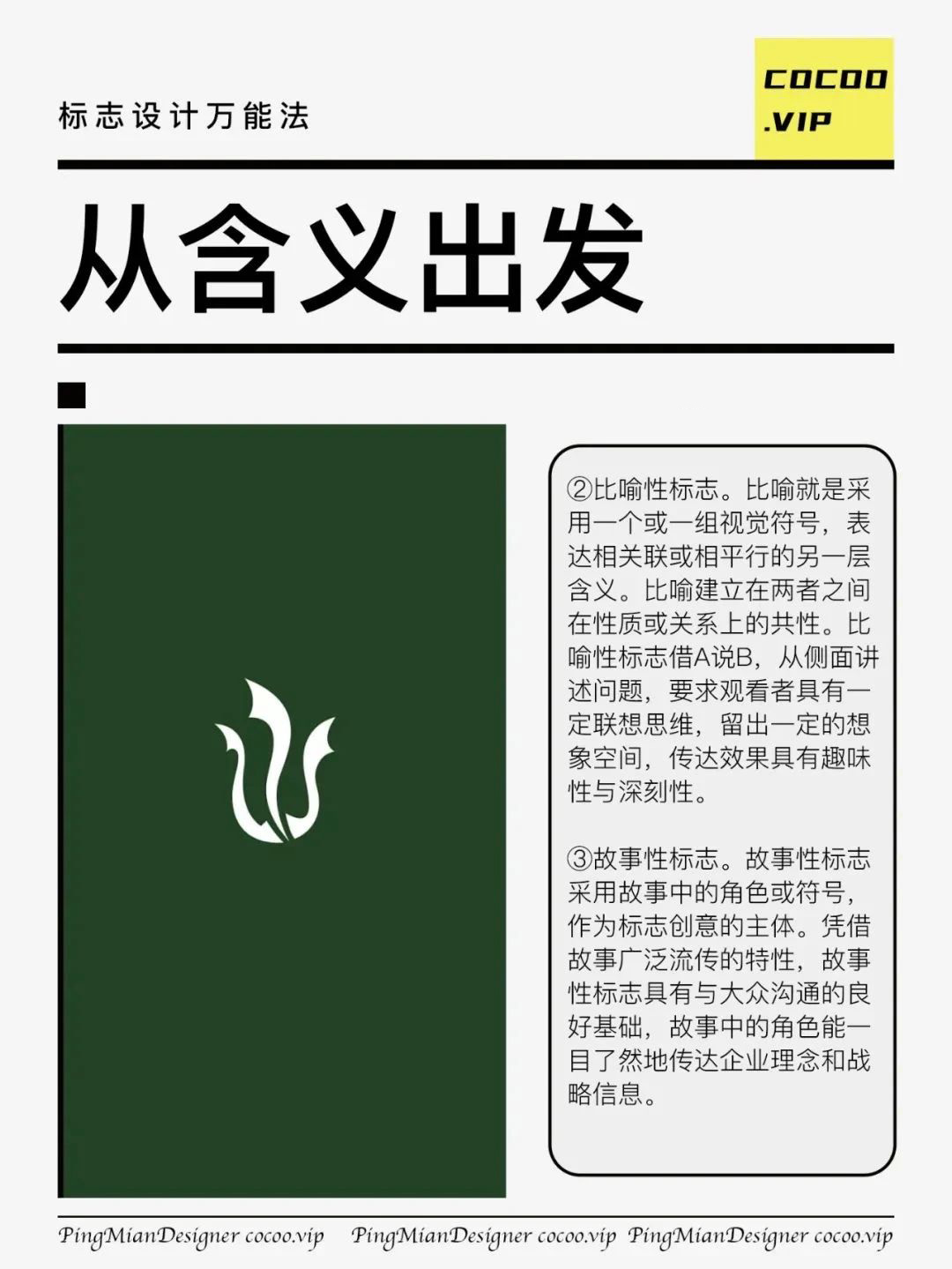 标志设计万能法

COCOO .VIP

从含义出发

②比喻性标志。比喻就是采用一个或一组视觉符号，表达相关联或相平行的另一层含义。比喻建立在两者之间在性质或关系上的共性。比喻性标志借A说B，从侧面讲述问题，要求观看者具有一定联想思维，留出一定的想象空间，传达效果具有趣味性与深刻性。

③故事性标志。故事性标志采用故事中的角色或符号，作为标志创意的主体。凭借故事广泛流传的特性，故事性标志具有与大众沟通的良好基础，故事中的角色能一目了然地传达企业理念和战略信息。

PingMianDesigner cocoo.vip PingMianDesigner cocoo.vip PingMianDesigner cocoo.vip